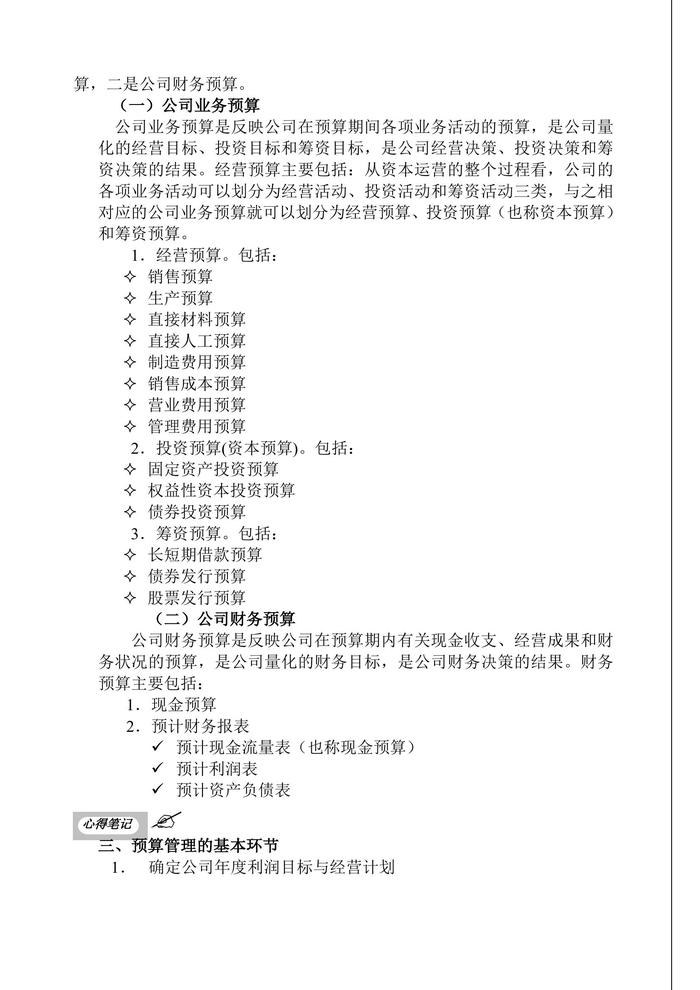 算，二是公司财务预算。

（一）公司业务预算

公司业务预算是反映公司在预算期间各项业务活动的预算，是公司量化的经营目标、投资目标和筹资目标，是公司经营决策、投资决策和筹资决策的结果。经营预算主要包括：从资本运营的整个过程看，公司的各项业务活动可以划分为经营活动、投资活动和筹资活动三类，与之相对应的公司业务预算就可以划分为经营预算、投资预算（也称资本预算）和筹资预算。

1．经营预算。包括：
✧ 销售预算
✧ 生产预算
✧ 直接材料预算
✧ 直接人工预算
✧ 制造费用预算
✧ 销售成本预算
✧ 营业费用预算
✧ 管理费用预算
2．投资预算(资本预算)。包括：
✧ 固定资产投资预算
✧ 权益性资本投资预算
✧ 债券投资预算
3．筹资预算。包括：
✧ 长短期借款预算
✧ 债券发行预算
✧ 股票发行预算

（二）公司财务预算

公司财务预算是反映公司在预算期内有关现金收支、经营成果和财务状况的预算，是公司量化的财务目标，是公司财务决策的结果。财务预算主要包括：

1．现金预算
2．预计财务报表
✓ 预计现金流量表（也称现金预算）
✓ 预计利润表
✓ 预计资产负债表

心得笔记

三、预算管理的基本环节
1. 确定公司年度利润目标与经营计划